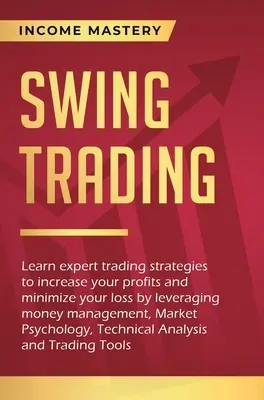 INCOME MASTERY

SWING TRADING

Learn expert trading strategies to increase your profits and minimize your loss by leveraging money management, Market Psychology, Technical Analysis and Trading Tools